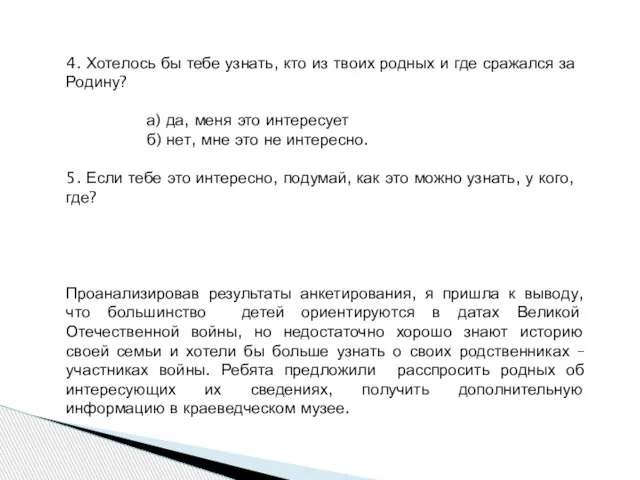 4. Хотелось бы тебе узнать, кто из твоих родных и где сражался за Родину?

а) да, меня это интересует
б) нет, мне это не интересно.

5. Если тебе это интересно, подумай, как это можно узнать, у кого, где?

Проанализировав результаты анкетирования, я пришла к выводу, что большинство детей ориентируются в датах Великой Отечественной войны, но недостаточно хорошо знают историю своей семьи и хотели бы больше узнать о своих родственниках – участниках войны. Ребята предложили расспросить родных об интересующих их сведениях, получить дополнительную информацию в краеведческом музее.